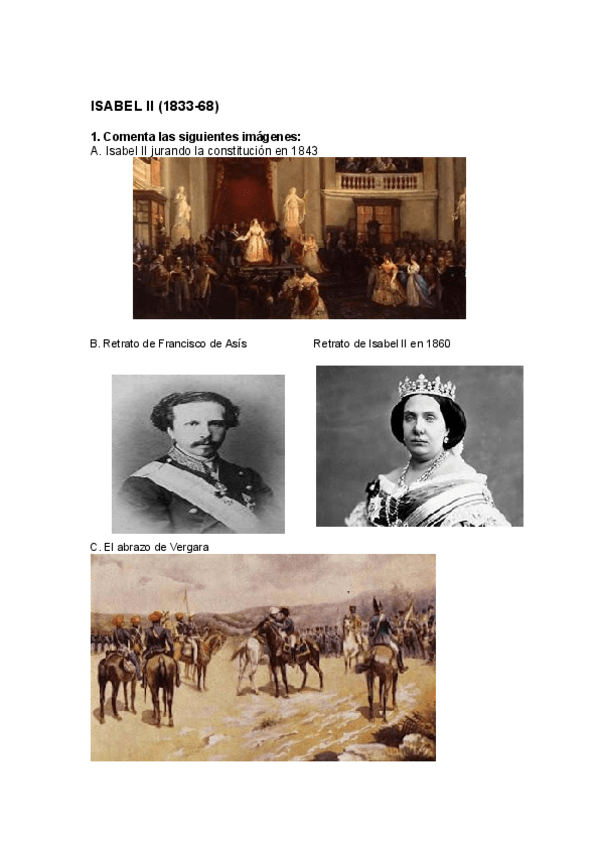 ISABEL II (1833-68)

1. Comenta las siguientes imágenes:
A. Isabel II jurando la constitución en 1843

B. Retrato de Francisco de Asís

Retrato de Isabel II en 1860

C. El abrazo de Vergara